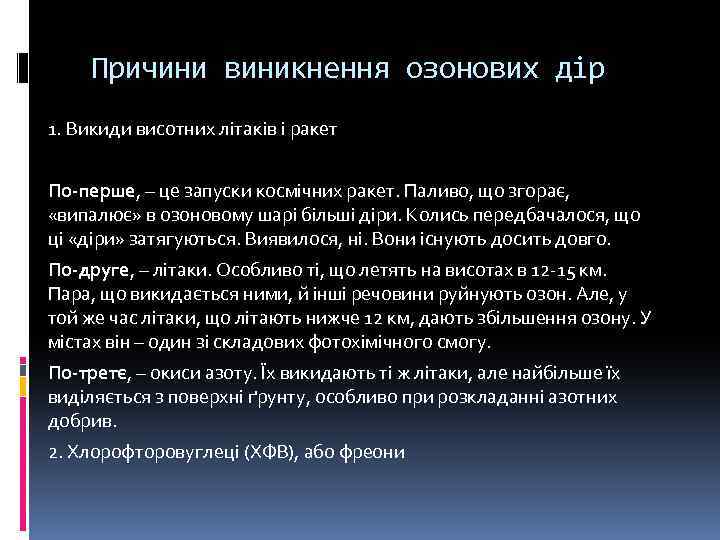 Причини виникнення озонових дір

1. Викиди висотних літаків і ракет

По-перше, – це запуски космічних ракет. Паливо, що згорає, «випалює» в озоновому шарі більші діри. Колись передбачалося, що ці «діри» затягуються. Виявилося, ні. Вони існують досить довго.

По-друге, – літаки. Особливо ті, що летять на висотах в 12-15 км. Пара, що викидається ними, й інші речовини руйнують озон. Але, у той же час літаки, що літають нижче 12 км, дають збільшення озону. У містах він – один зі складових фотохімічного смогу.

По-третє, – окиси азоту. Їх викидають ті ж літаки, але найбільше їх виділяється з поверхні ґрунту, особливо при розкладанні азотних добрив.

2. Хлорофторовуглеці (ХФВ), або фреони